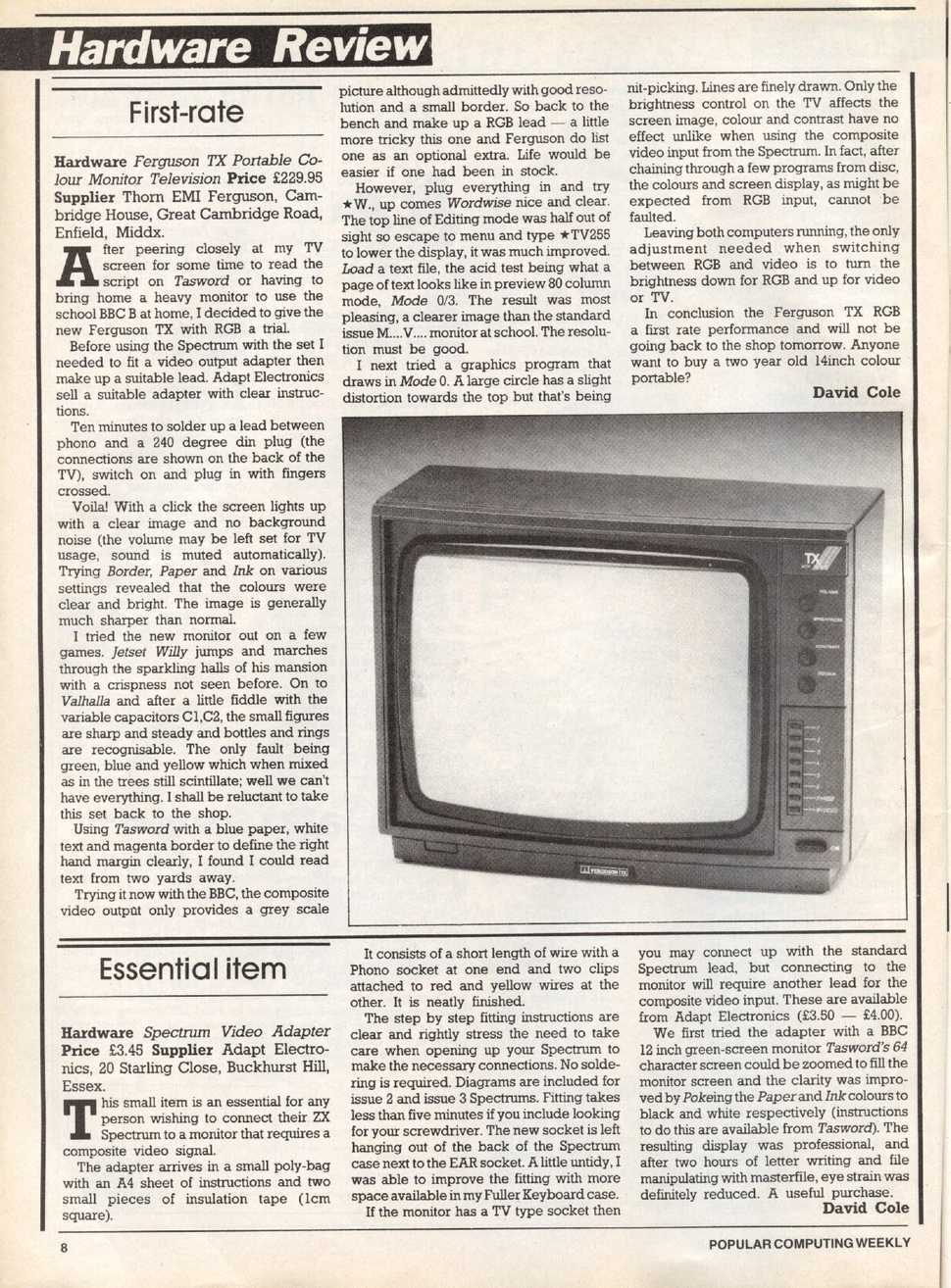 Hardware Review

First-rate

Hardware Ferguson TX Portable Colour Monitor Television Price £229.95 Supplier Thorn EMI Ferguson, Cambridge House, Great Cambridge Road, Enfield, Middx.

After peering closely at my TV screen for some time to read the script on Tasword or having to bring home a heavy monitor to use the school BBC B at home, I decided to give the new Ferguson TX with RGB a trial.

Before using the Spectrum with the set I needed to fit a video output adapter then make up a suitable lead. Adapt Electronics sell a suitable adapter with clear instructions.

Ten minutes to solder up a lead between phono and a 240 degree din plug (the connections are shown on the back of the TV), switch on and plug in with fingers crossed.

Voila! With a click the screen lights up with a clear image and no background noise (the volume may be left set for TV usage, sound is muted automatically). Trying Border, Paper and Ink on various settings revealed that the colours were clear and bright. The image is generally much sharper than normal.

I tried the new monitor out on a few games. Jetset Willy jumps and marches through the sparkling halls of his mansion with a crispness not seen before. On to Valhalla and after a little fiddle with the variable capacitors C1,C2, the small figures are sharp and steady and bottles and rings are recognisable. The only fault being green, blue and yellow which when mixed as in the trees still scintillate; well we can't have everything. I shall be reluctant to take this set back to the shop.

Using Tasword with a blue paper, white text and magenta border to define the right hand margin clearly, I found I could read text from two yards away.

Trying it now with the BBC, the composite video output only provides a grey scale picture although admittedly with good resolution and a small border. So back to the bench and make up a RGB lead — a little more tricky this one and Ferguson do list one as an optional extra. Life would be easier if one had been in stock.

However, plug everything in and try ★W., up comes Wordwise nice and clear. The top line of Editing mode was half out of sight so escape to menu and type ★TV255 to lower the display, it was much improved. Load a text file, the acid test being what a page of text looks like in preview 80 column mode, Mode 0/3. The result was most pleasing, a clearer image than the standard issue M....V.... monitor at school. The resolution must be good.

I next tried a graphics program that draws in Mode 0. A large circle has a slight distortion towards the top but that's being nit-picking. Lines are finely drawn. Only the brightness control on the TV affects the screen image, colour and contrast have no effect unlike when using the composite video input from the Spectrum. In fact, after chaining through a few programs from disc, the colours and screen display, as might be expected from RGB input, cannot be faulted.

Leaving both computers running, the only adjustment needed when switching between RGB and video is to turn the brightness down for RGB and up for video or TV.

In conclusion the Ferguson TX RGB a first rate performance and will not be going back to the shop tomorrow. Anyone want to buy a two year old 14inch colour portable?

David Cole

TX

FERGUSON TX

Essential item

Hardware Spectrum Video Adapter Price £3.45 Supplier Adapt Electronics, 20 Starling Close, Buckhurst Hill, Essex.

This small item is an essential for any person wishing to connect their ZX Spectrum to a monitor that requires a composite video signal.

The adapter arrives in a small poly-bag with an A4 sheet of instructions and two small pieces of insulation tape (1cm square).

It consists of a short length of wire with a Phono socket at one end and two clips attached to red and yellow wires at the other. It is neatly finished.

The step by step fitting instructions are clear and rightly stress the need to take care when opening up your Spectrum to make the necessary connections. No soldering is required. Diagrams are included for issue 2 and issue 3 Spectrums. Fitting takes less than five minutes if you include looking for your screwdriver. The new socket is left hanging out of the back of the Spectrum case next to the EAR socket. A little untidy, I was able to improve the fitting with more space available in my Fuller Keyboard case.

If the monitor has a TV type socket then you may connect up with the standard Spectrum lead, but connecting to the monitor will require another lead for the composite video input. These are available from Adapt Electronics (£3.50 — £4.00).

We first tried the adapter with a BBC 12 inch green-screen monitor Tasword's 64 character screen could be zoomed to fill the monitor screen and the clarity was improved by Pokeing the Paper and Ink colours to black and white respectively (instructions to do this are available from Tasword). The resulting display was professional, and after two hours of letter writing and file manipulating with masterfile, eye strain was definitely reduced. A useful purchase.

David Cole

8

POPULAR COMPUTING WEEKLY